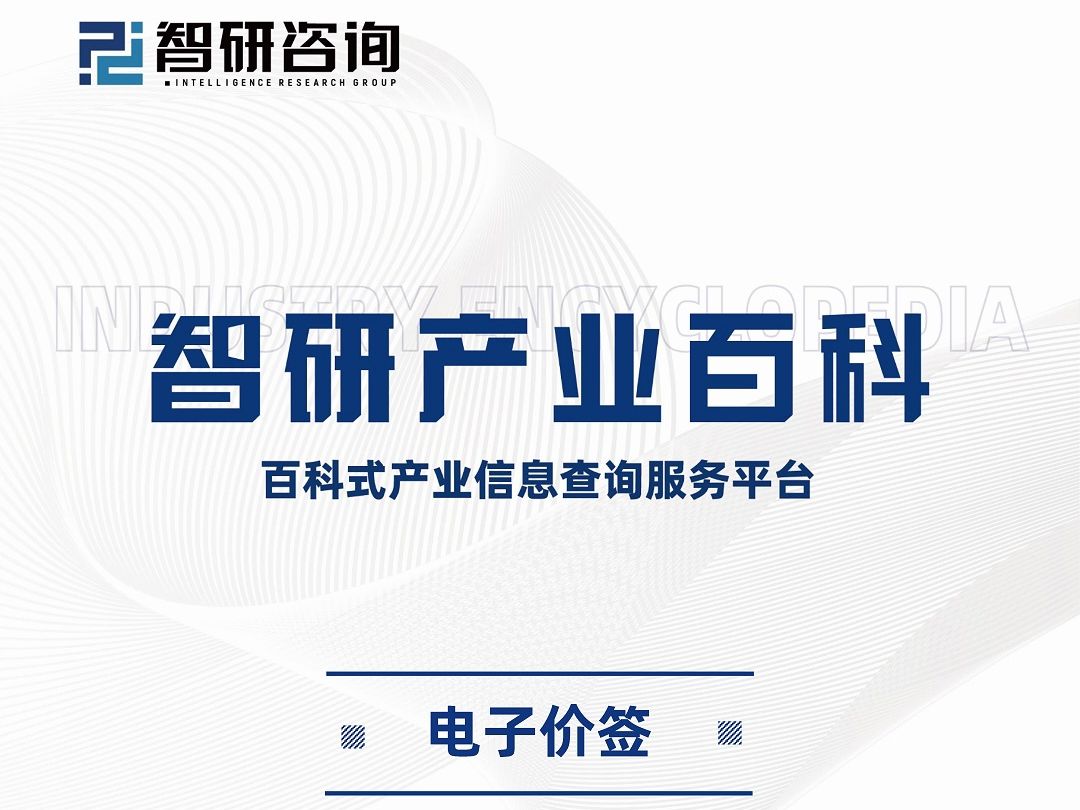 智研咨询
INTELLIGENCE RESEARCH GROUP

INDUSTRY ENCYCLOPEDIA

智研产业百科

百科式产业信息查询服务平台

电子价签